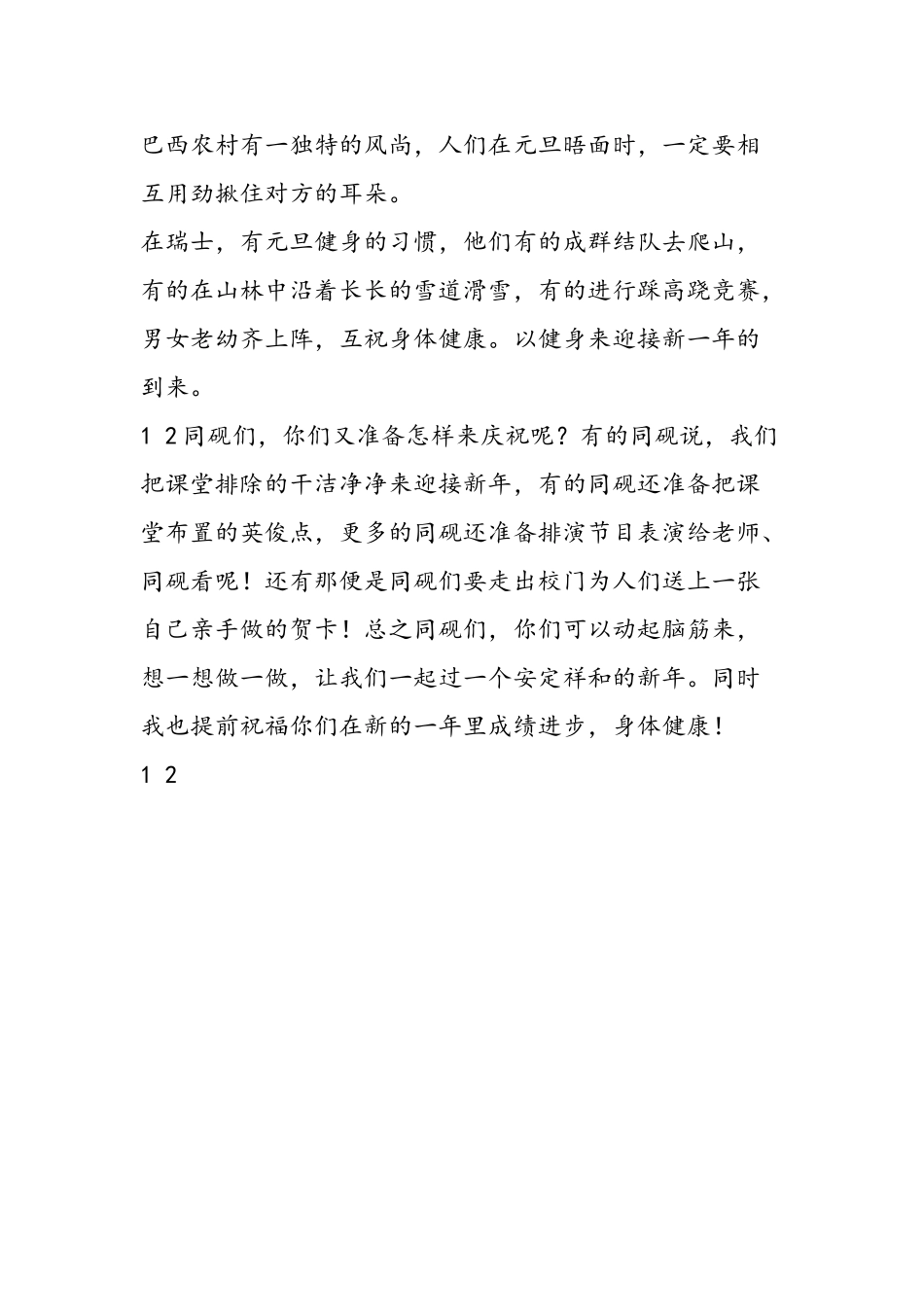 巴西农村有一独特的风尚，人们在元旦晤面时，一定要相互用劲揪住对方的耳朵。

在瑞士，有元旦健身的习惯，他们有的成群结队去爬山，有的在山林中沿着长长的雪道滑雪，有的进行踩高跷竞赛，男女老幼齐上阵，互祝身体健康。以健身来迎接新一年的到来。

1 2同砚们，你们又准备怎样来庆祝呢？有的同砚说，我们把课堂排除的干洁净净来迎接新年，有的同砚还准备把课堂布置的英俊点，更多的同砚还准备排演节目表演给老师、同砚看呢！还有那便是同砚们要走出校门为人们送上一张自己亲手做的贺卡！总之同砚们，你们可以动起脑筋来，想一想做一做，让我们一起过一个安定祥和的新年。同时我也提前祝福你们在新的一年里成绩进步，身体健康！

1 2